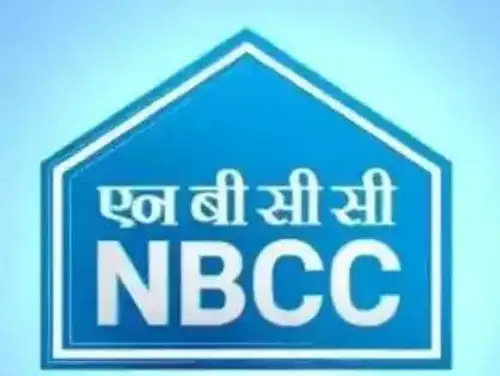 एन बी सी सी
NBCC